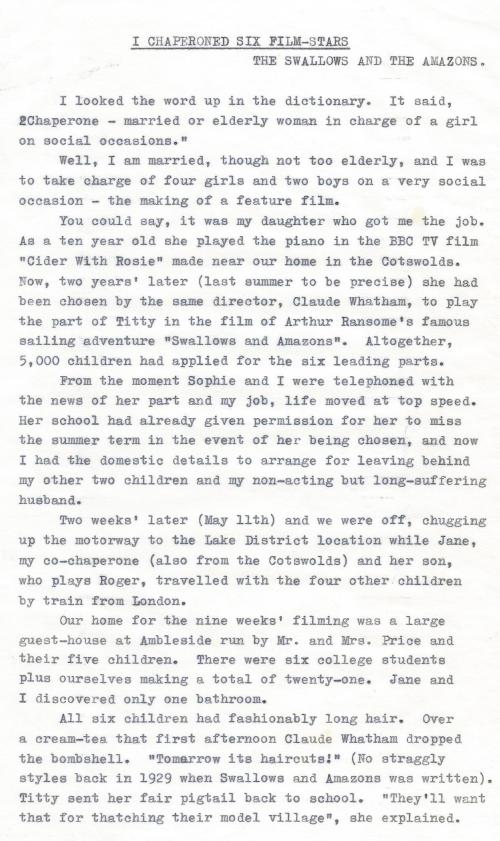 I CHAPERONED SIX FILM-STARS
THE SWALLOWS AND THE AMAZONS.

I looked the word up in the dictionary. It said, 2Chaperone - married or elderly woman in charge of a girl on social occasions."

Well, I am married, though not too elderly, and I was to take charge of four girls and two boys on a very social occasion - the making of a feature film.

You could say, it was my daughter who got me the job. As a ten year old she played the piano in the BBC TV film "Cider With Rosie" made near our home in the Cotswolds. Now, two years' later (last summer to be precise) she had been chosen by the same director, Claude Whatham, to play the part of Titty in the film of Arthur Ransome's famous sailing adventure "Swallows and Amazons". Altogether, 5,000 children had applied for the six leading parts.

From the moment Sophie and I were telephoned with the news of her part and my job, life moved at top speed. Her school had already given permission for her to miss the summer term in the event of her being chosen, and now I had the domestic details to arrange for leaving behind my other two children and my non-acting but long-suffering husband.

Two weeks' later (May 11th) and we were off, chugging up the motorway to the Lake District location while Jane, my co-chaperone (also from the Cotswolds) and her son, who plays Roger, travelled with the four other children by train from London.

Our home for the nine weeks' filming was a large guest-house at Ambleside run by Mr. and Mrs. Price and their five children. There were six college students plus ourselves making a total of twenty-one. Jane and I discovered only one bathroom.

All six children had fashionably long hair. Over a cream-tea that first afternoon Claude Whatham dropped the bombshell. "Tomorrow its haircuts!" (No straggly styles back in 1929 when Swallows and Amazons was written). Titty sent her fair pigtail back to school. "They'll want that for thatching their model village", she explained.